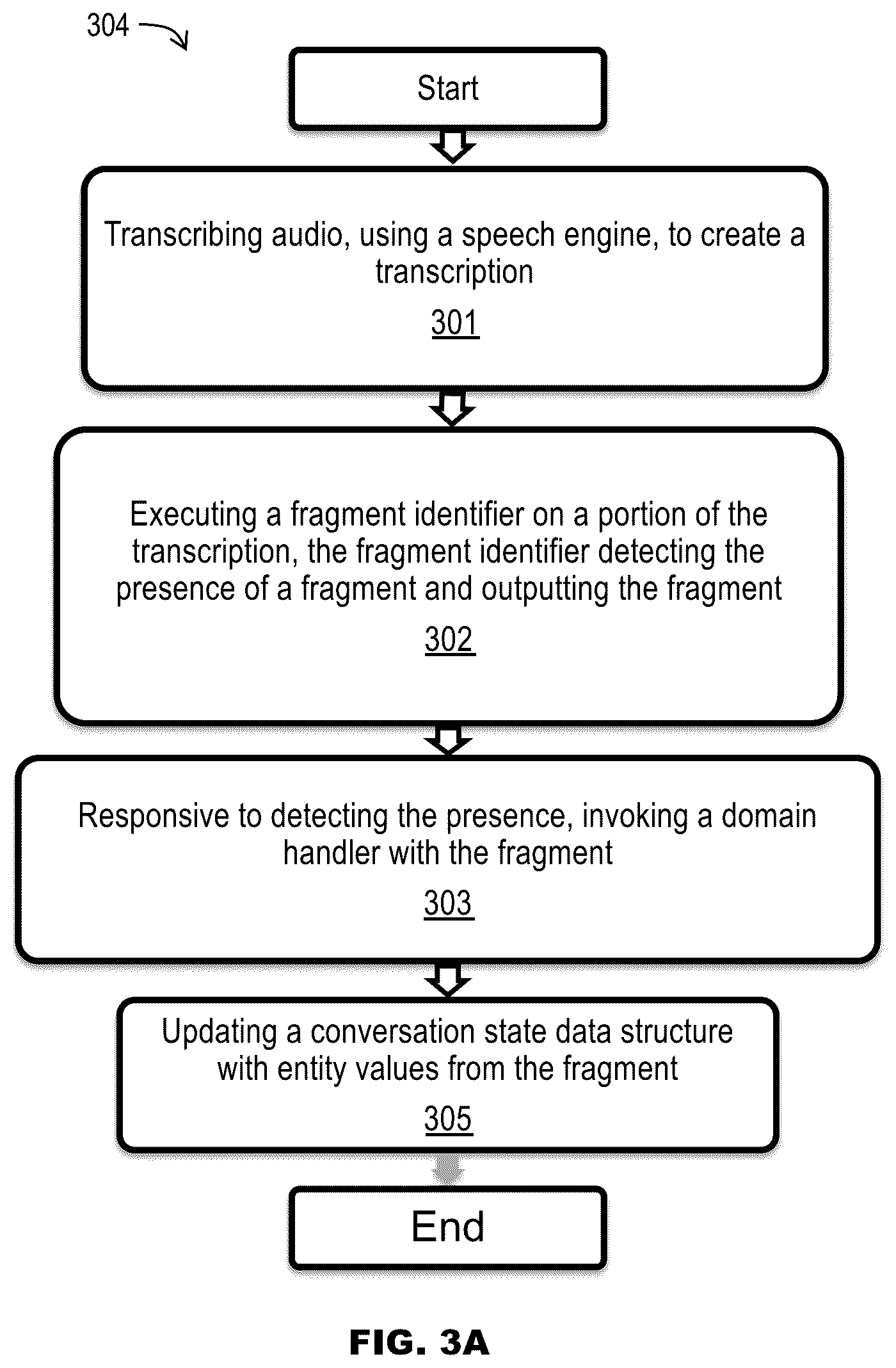 304

Start

Transcribing audio, using a speech engine, to create a transcription

301

Executing a fragment identifier on a portion of the transcription, the fragment identifier detecting the presence of a fragment and outputting the fragment

302

Responsive to detecting the presence, invoking a domain handler with the fragment

303

Updating a conversation state data structure with entity values from the fragment

305

End

FIG. 3A